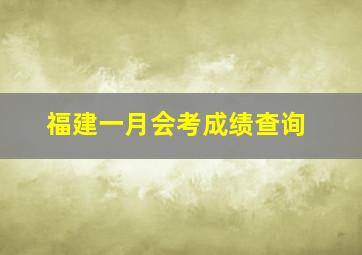 福建一月会考成绩查询